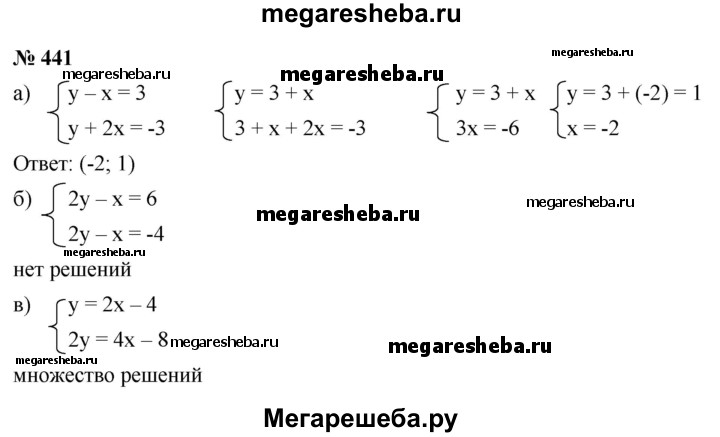 megaresheba.ru

№ 441

megaresheba.ru

megaresheba.ru

megaresheba.ru

а) $\begin{cases} y - x = 3 \\ y + 2x = -3 \end{cases}$ $\begin{cases} y = 3 + x \\ 3 + x + 2x = -3 \end{cases}$ $\begin{cases} y = 3 + x \\ 3x = -6 \end{cases}$ $\begin{cases} y = 3 + (-2) = 1 \\ x = -2 \end{cases}$

Ответ: (-2; 1)

б) $\begin{cases} 2y - x = 6 \\ 2y - x = -4 \end{cases}$

megaresheba.ru

megaresheba.ru

megaresheba.ru

нет решений

в) $\begin{cases} y = 2x - 4 \\ 2y = 4x - 8 \end{cases}$

megaresheba.ru

megaresheba.ru

megaresheba.ru

множество решений

Мегарешеба.ру